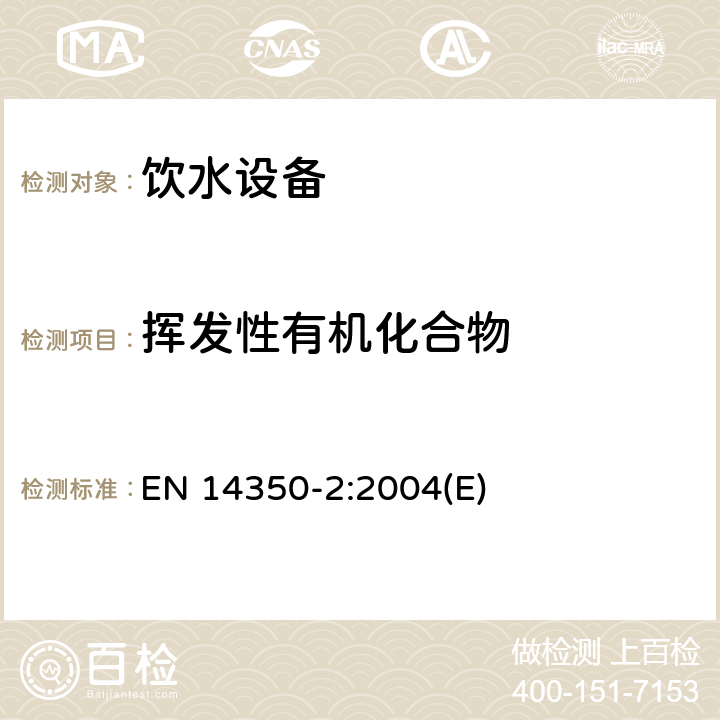 MA CNAS ilac-MRA

检测对象： 饮水设备

检测项目： 挥发性有机化合物

检测标准： EN 14350-2:2004(E)

百检
Baijiantest.com

做检测 上百检
400-151-7153